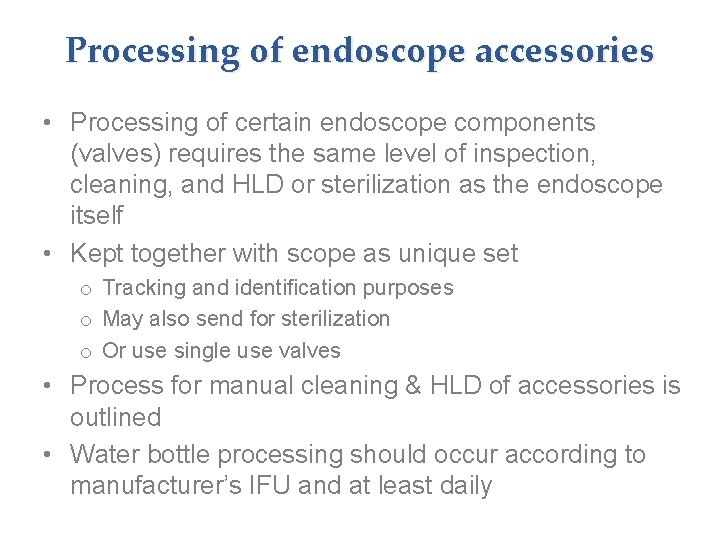 Processing of endoscope accessories

• Processing of certain endoscope components (valves) requires the same level of inspection, cleaning, and HLD or sterilization as the endoscope itself
• Kept together with scope as unique set
o Tracking and identification purposes
o May also send for sterilization
o Or use single use valves
• Process for manual cleaning & HLD of accessories is outlined
• Water bottle processing should occur according to manufacturer's IFU and at least daily